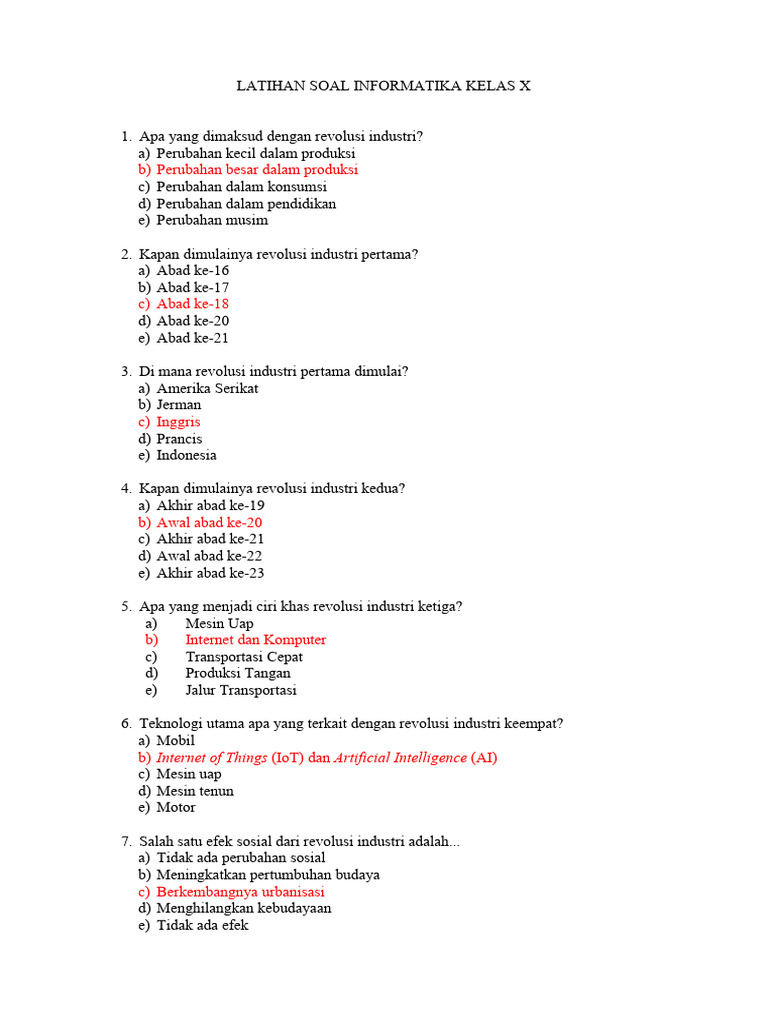 LATIHAN SOAL INFORMATIKA KELAS X

1. Apa yang dimaksud dengan revolusi industri?
a) Perubahan kecil dalam produksi
b) Perubahan besar dalam produksi
c) Perubahan dalam konsumsi
d) Perubahan dalam pendidikan
e) Perubahan musim

2. Kapan dimulainya revolusi industri pertama?
a) Abad ke-16
b) Abad ke-17
c) Abad ke-18
d) Abad ke-20
e) Abad ke-21

3. Di mana revolusi industri pertama dimulai?
a) Amerika Serikat
b) Jerman
c) Inggris
d) Prancis
e) Indonesia

4. Kapan dimulainya revolusi industri kedua?
a) Akhir abad ke-19
b) Awal abad ke-20
c) Akhir abad ke-21
d) Awal abad ke-22
e) Akhir abad ke-23

5. Apa yang menjadi ciri khas revolusi industri ketiga?
a) Mesin Uap
b) Internet dan Komputer
c) Transportasi Cepat
d) Produksi Tangan
e) Jalur Transportasi

6. Teknologi utama apa yang terkait dengan revolusi industri keempat?
a) Mobil
b) Internet of Things (IoT) dan Artificial Intelligence (AI)
c) Mesin uap
d) Mesin tenun
e) Motor

7. Salah satu efek sosial dari revolusi industri adalah...
a) Tidak ada perubahan sosial
b) Meningkatkan pertumbuhan budaya
c) Berkembangnya urbanisasi
d) Menghilangkan kebudayaan
e) Tidak ada efek